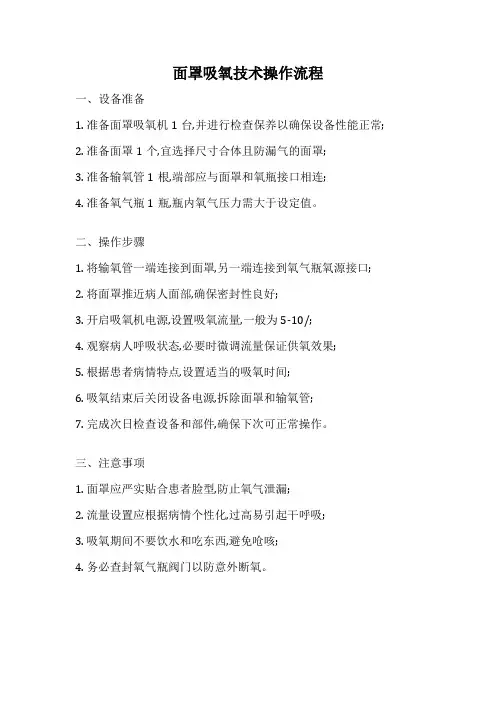 面罩吸氧技术操作流程

一、设备准备

1. 准备面罩吸氧机 1 台,并进行检查保养以确保设备性能正常;

2. 准备面罩 1 个,宜选择尺寸合体且防漏气的面罩;

3. 准备输氧管 1 根,端部应与面罩和氧瓶接口相连;

4. 准备氧气瓶 1 瓶,瓶内氧气压力需大于设定值。

二、操作步骤

1. 将输氧管一端连接到面罩,另一端连接到氧气瓶氧源接口;

2. 将面罩推近病人面部,确保密封性良好;

3. 开启吸氧机电源,设置吸氧流量,一般为 5-10/;

4. 观察病人呼吸状态,必要时微调流量保证供氧效果;

5. 根据患者病情特点,设置适当的吸氧时间;

6. 吸氧结束后关闭设备电源,拆除面罩和输氧管;

7. 完成次日检查设备和部件,确保下次可正常操作。

三、注意事项

1. 面罩应严实贴合患者脸型,防止氧气泄漏;

2. 流量设置应根据病情个性化,过高易引起干呼吸;

3. 吸氧期间不要饮水和吃东西,避免呛咳;

4. 务必查封氧气瓶阀门以防意外断氧。